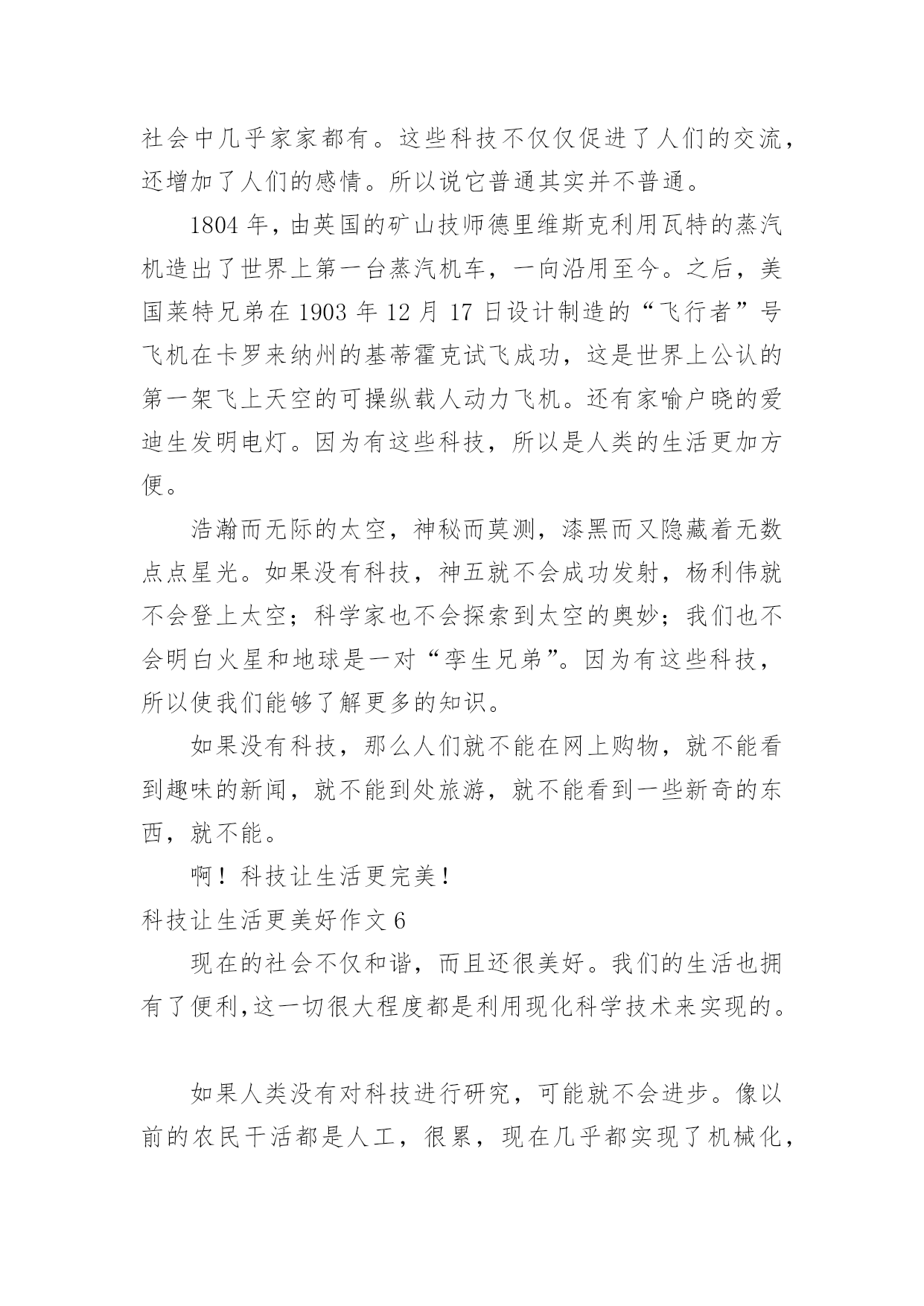 社会中几乎家家都有。这些科技不仅仅促进了人们的交流，还增加了人们的感情。所以说它普通其实并不普通。

1804 年，由英国的矿山技师德里维斯克利用瓦特的蒸汽机造出了世界上第一台蒸汽机车，一向沿用至今。之后，美国莱特兄弟在 1903 年 12 月 17 日设计制造的“飞行者”号飞机在卡罗来纳州的基蒂霍克试飞成功，这是世界上公认的第一架飞上天空的可操纵载人动力飞机。还有家喻户晓的爱迪生发明电灯。因为有这些科技，所以是人类的生活更加方便。

浩瀚而无际的太空，神秘而莫测，漆黑而又隐藏着无数点点星光。如果没有科技，神五就不会成功发射，杨利伟就不会登上太空；科学家也不会探索到太空的奥妙；我们也不会明白火星和地球是一对“孪生兄弟”。因为有这些科技，所以使我们能够了解更多的知识。

如果没有科技，那么人们就不能在网上购物，就不能看到趣味的新闻，就不能到处旅游，就不能看到一些新奇的东西，就不能。

啊！科技让生活更完美！

科技让生活更美好作文 6

现在的社会不仅和谐，而且还很美好。我们的生活也拥有了便利,这一切很大程度都是利用现化科学技术来实现的。

如果人类没有对科技进行研究，可能就不会进步。像以前的农民干活都是人工，很累，现在几乎都实现了机械化，